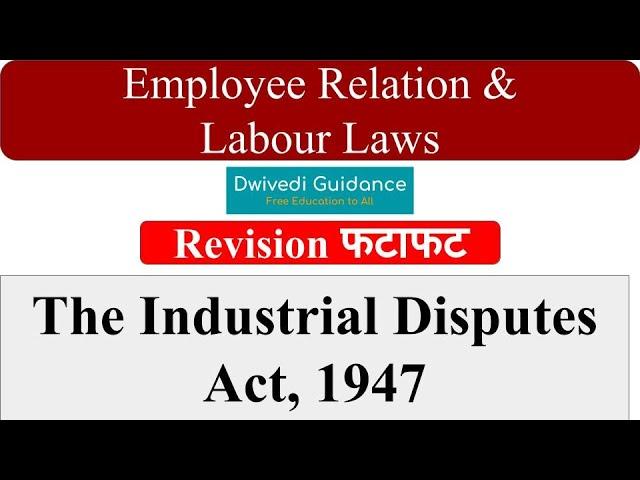 Employee Relation & Labour Laws

Dwivedi Guidance
Free Education to All

Revision फटाफट

The Industrial Disputes Act, 1947